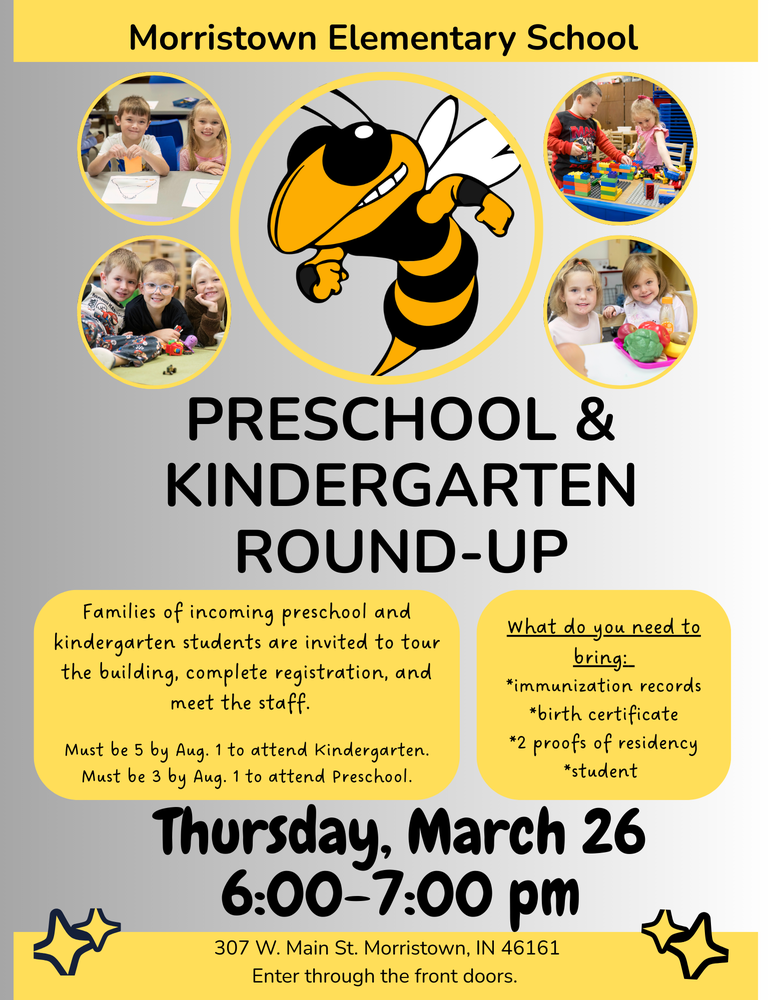 Morristown Elementary School

PRESCHOOL & KINDERGARTEN ROUND-UP

Families of incoming preschool and kindergarten students are invited to tour the building, complete registration, and meet the staff.

Must be 5 by Aug. 1 to attend Kindergarten.
Must be 3 by Aug. 1 to attend Preschool.

What do you need to bring:
*immunization records
*birth certificate
*2 proofs of residency
*student

Thursday, March 26
6:00-7:00 pm

307 W. Main St. Morristown, IN 46161
Enter through the front doors.